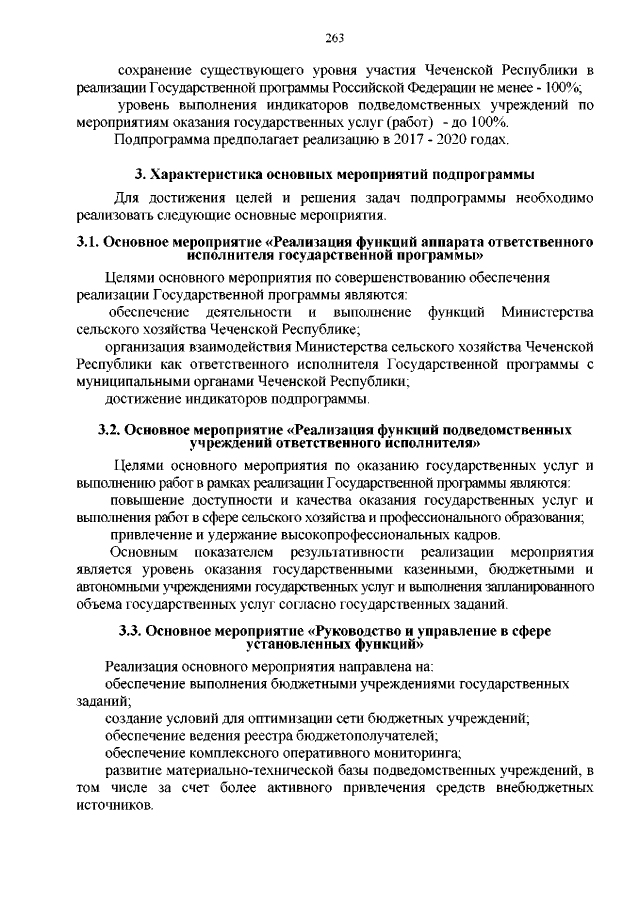 263

сохранение существующего уровня участия Чеченской Республики в реализации Государственной программы Российской Федерации не менее - 100%;

уровень выполнения индикаторов подведомственных учреждений по мероприятиям оказания государственных услуг (работ) - до 100%.

Подпрограмма предполагает реализацию в 2017 - 2020 годах.

3. Характеристика основных мероприятий подпрограммы

Для достижения целей и решения задач подпрограммы необходимо реализовать следующие основные мероприятия.

3.1. Основное мероприятие «Реализация функций аппарата ответственного исполнителя государственной программы»

Целями основного мероприятия по совершенствованию обеспечения реализации Государственной программы являются:

обеспечение деятельности и выполнение функций Министерства сельского хозяйства Чеченской Республике;

организация взаимодействия Министерства сельского хозяйства Чеченской Республики как ответственного исполнителя Государственной программы с муниципальными органами Чеченской Республики;

достижение индикаторов подпрограммы.

3.2. Основное мероприятие «Реализация функций подведомственных учреждений ответственного исполнителя»

Целями основного мероприятия по оказанию государственных услуг и выполнению работ в рамках реализации Государственной программы являются:

повышение доступности и качества оказания государственных услуг и выполнения работ в сфере сельского хозяйства и профессионального образования;

привлечение и удержание высокопрофессиональных кадров.

Основным показателем результативности реализации мероприятия является уровень оказания государственными казенными, бюджетными и автономными учреждениями государственных услуг и выполнения запланированного объема государственных услуг согласно государственных заданий.

3.3. Основное мероприятие «Руководство и управление в сфере установленных функций»

Реализация основного мероприятия направлена на:

обеспечение выполнения бюджетными учреждениями государственных заданий;

создание условий для оптимизации сети бюджетных учреждений;

обеспечение ведения реестра бюджетополучателей;

обеспечение комплексного оперативного мониторинга;

развитие материально-технической базы подведомственных учреждений, в том числе за счет более активного привлечения средств внебюджетных источников.